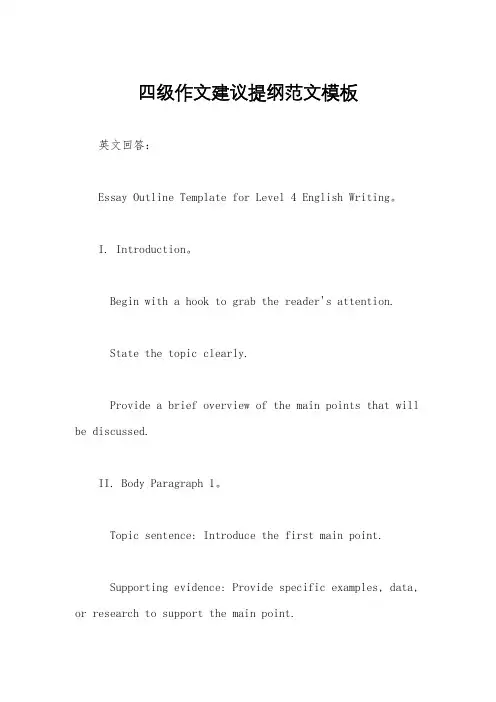 四级作文建议提纲范文模板

英文回答：

Essay Outline Template for Level 4 English Writing。

I. Introduction。

Begin with a hook to grab the reader's attention.

State the topic clearly.

Provide a brief overview of the main points that will be discussed.

II. Body Paragraph 1。

Topic sentence: Introduce the first main point.

Supporting evidence: Provide specific examples, data, or research to support the main point.